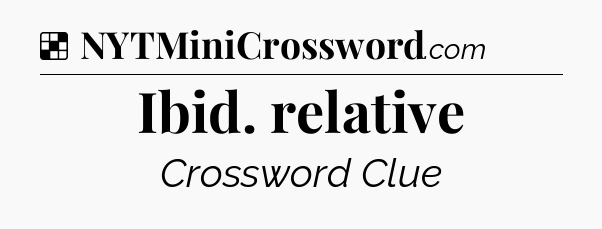 NYTMiniCrossword.com

Ibid. relative

Crossword Clue